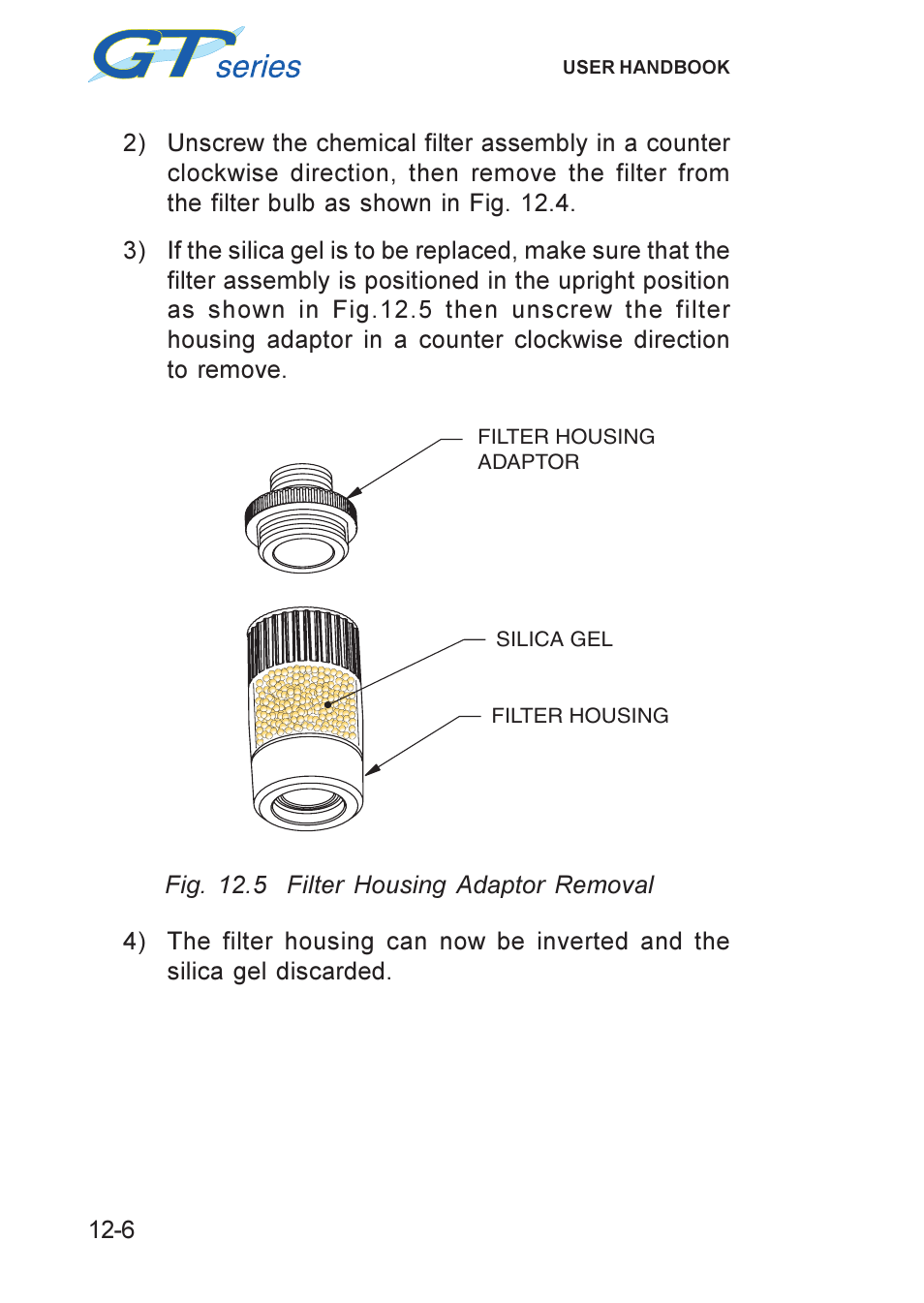 GT series

USER HANDBOOK

2) Unscrew the chemical filter assembly in a counter clockwise direction, then remove the filter from the filter bulb as shown in Fig. 12.4.

3) If the silica gel is to be replaced, make sure that the filter assembly is positioned in the upright position as shown in Fig.12.5 then unscrew the filter housing adaptor in a counter clockwise direction to remove.

FILTER HOUSING ADAPTOR

SILICA GEL

FILTER HOUSING

Fig. 12.5 Filter Housing Adaptor Removal

4) The filter housing can now be inverted and the silica gel discarded.

12-6